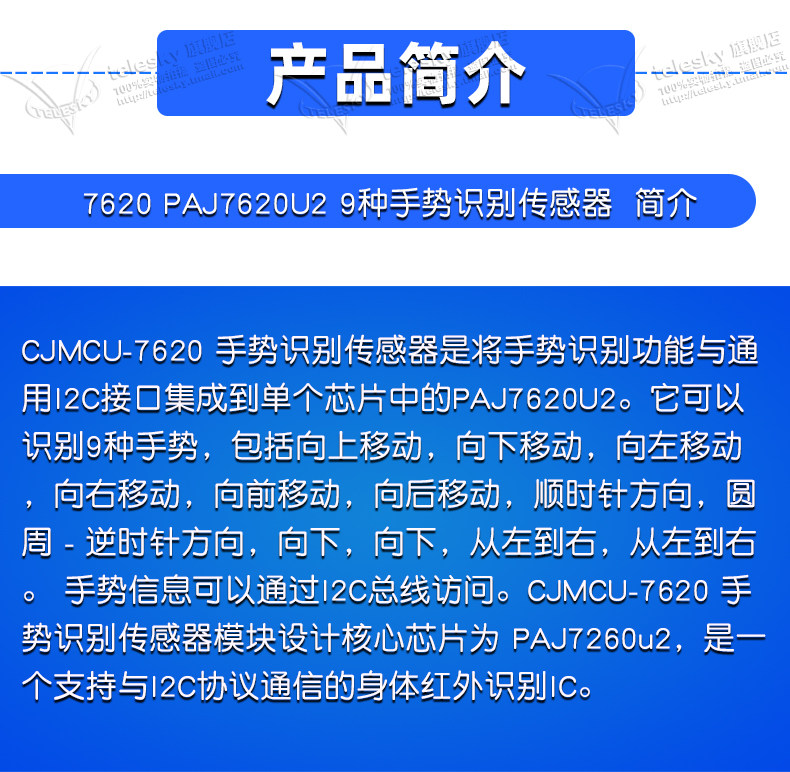 产品简介

7620 PAJ7620U2 9种手势识别传感器 简介

CJMCU-7620 手势识别传感器是将手势识别功能与通用I2C接口集成到单个芯片中的PAJ7620U2。它可以识别9种手势，包括向上移动，向下移动，向左移动，向右移动，向前移动，向后移动，顺时针方向，圆周 - 逆时针方向，向下，向下，从左到右，从左到右。 手势信息可以通过I2C总线访问。CJMCU-7620 手势识别传感器模块设计核心芯片为 PAJ7260u2，是一个支持与I2C协议通信的身体红外识别IC。

telesky 旗舰店